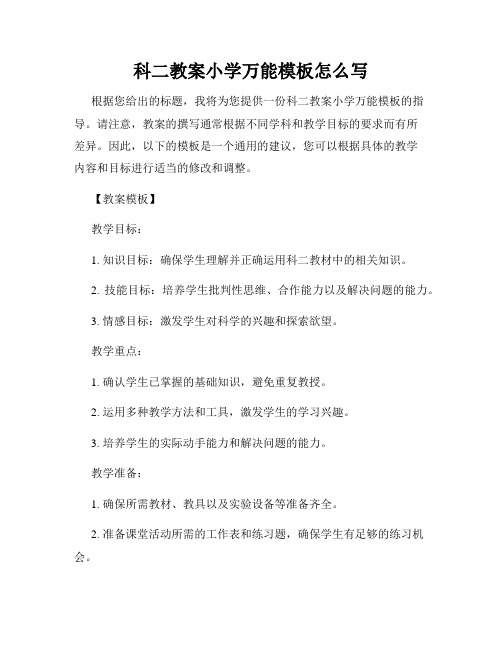 科二教案小学万能模板怎么写

根据您给出的标题，我将为您提供一份科二教案小学万能模板的指导。请注意，教案的撰写通常根据不同学科和教学目标的要求而有所差异。因此，以下的模板是一个通用的建议，您可以根据具体的教学内容和目标进行适当的修改和调整。

【教案模板】

教学目标：

1. 知识目标：确保学生理解并正确运用科二教材中的相关知识。

2. 技能目标：培养学生批判性思维、合作能力以及解决问题的能力。

3. 情感目标：激发学生对科学的兴趣和探索欲望。

教学重点：

1. 确认学生已掌握的基础知识，避免重复教授。

2. 运用多种教学方法和工具，激发学生的学习兴趣。

3. 培养学生的实际动手能力和解决问题的能力。

教学准备：

1. 确保所需教材、教具以及实验设备等准备齐全。

2. 准备课堂活动所需的工作表和练习题，确保学生有足够的练习机会。